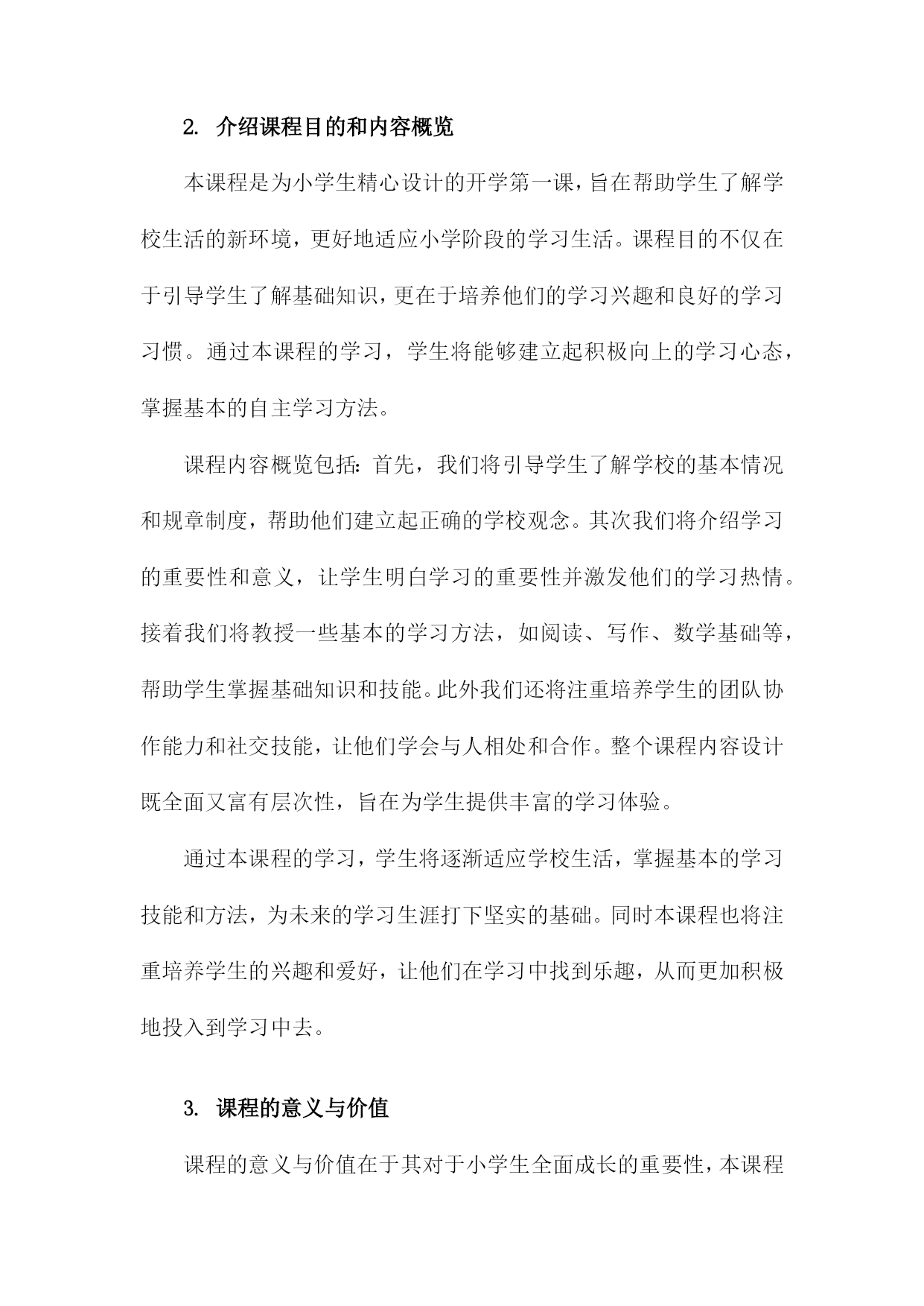 2. 介绍课程目的和内容概览

本课程是为小学生精心设计的开学第一课，旨在帮助学生了解学校生活的新环境，更好地适应小学阶段的学习生活。课程目的不仅在于引导学生了解基础知识，更在于培养他们的学习兴趣和良好的学习习惯。通过本课程的学习，学生将能够建立起积极向上的学习心态，掌握基本的自主学习方法。

课程内容概览包括：首先，我们将引导学生了解学校的基本情况和规章制度，帮助他们建立起正确的学校观念。其次我们将介绍学习的重要性和意义，让学生明白学习的重要性并激发他们的学习热情。接着我们将教授一些基本的学习方法，如阅读、写作、数学基础等，帮助学生掌握基础知识和技能。此外我们还将注重培养学生的团队协作能力和社交技能，让他们学会与人相处和合作。整个课程内容设计既全面又富有层次性，旨在为学生提供丰富的学习体验。

通过本课程的学习，学生将逐渐适应学校生活，掌握基本的学习技能和方法，为未来的学习生涯打下坚实的基础。同时本课程也将注重培养学生的兴趣和爱好，让他们在学习中找到乐趣，从而更加积极地投入到学习中去。

3. 课程的意义与价值

课程的意义与价值在于其对于小学生全面成长的重要性，本课程